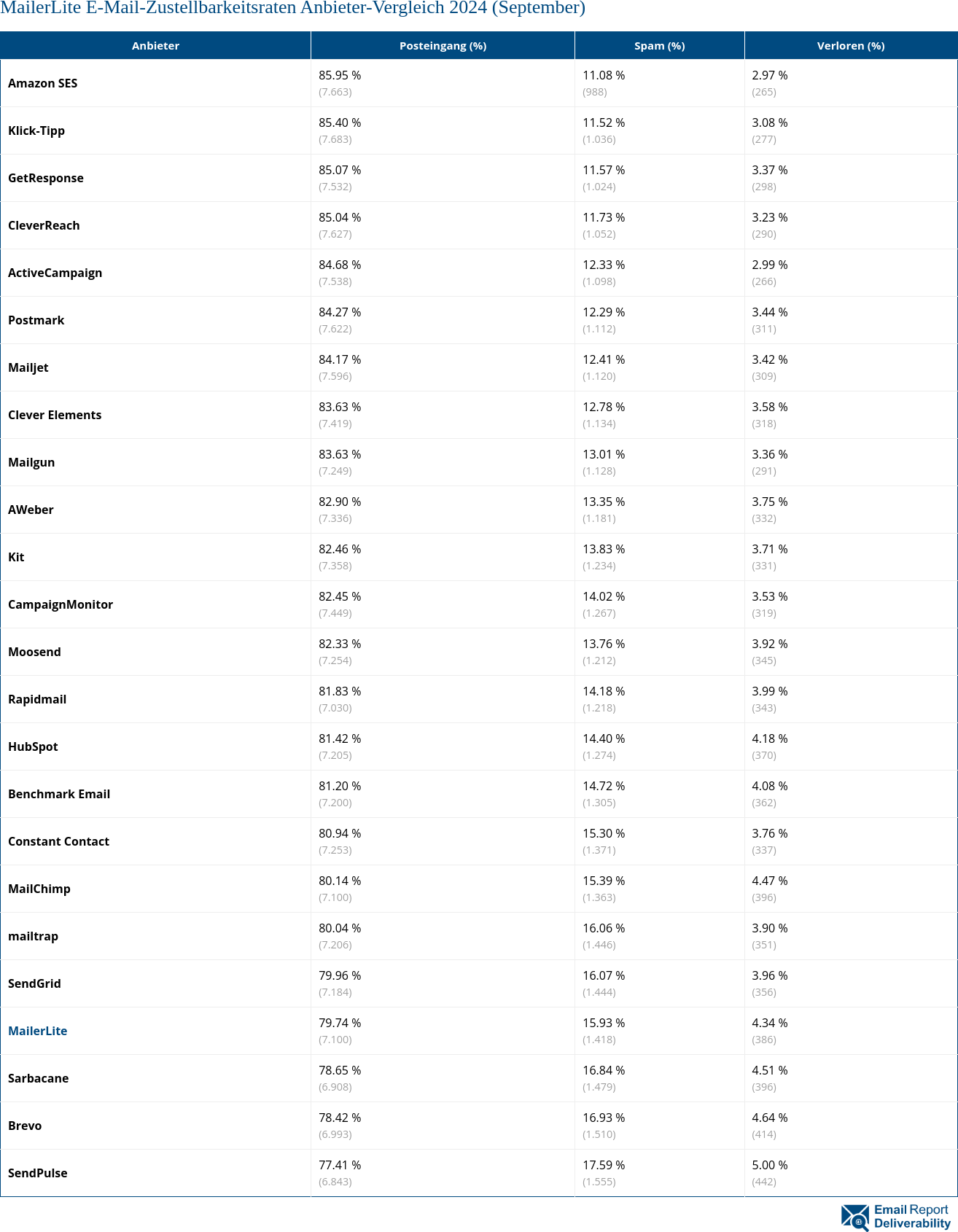 MailerLite E-Mail-Zustellbarkeitsraten Anbieter-Vergleich 2024 (September)

| Anbieter | Posteingang (%) | Spam (%) | Verloren (%) |
|---|---|---|---|
| Amazon SES | 85.95 % (7.663) | 11.08 % (988) | 2.97 % (265) |
| Klick-Tipp | 85.40 % (7.683) | 11.52 % (1.036) | 3.08 % (277) |
| GetResponse | 85.07 % (7.532) | 11.57 % (1.024) | 3.37 % (298) |
| CleverReach | 85.04 % (7.627) | 11.73 % (1.052) | 3.23 % (290) |
| ActiveCampaign | 84.68 % (7.538) | 12.33 % (1.098) | 2.99 % (266) |
| Postmark | 84.27 % (7.622) | 12.29 % (1.112) | 3.44 % (311) |
| Mailjet | 84.17 % (7.596) | 12.41 % (1.120) | 3.42 % (309) |
| Clever Elements | 83.63 % (7.419) | 12.78 % (1.134) | 3.58 % (318) |
| Mailgun | 83.63 % (7.249) | 13.01 % (1.128) | 3.36 % (291) |
| AWeber | 82.90 % (7.336) | 13.35 % (1.181) | 3.75 % (332) |
| Kit | 82.46 % (7.358) | 13.83 % (1.234) | 3.71 % (331) |
| CampaignMonitor | 82.45 % (7.449) | 14.02 % (1.267) | 3.53 % (319) |
| Moosend | 82.33 % (7.254) | 13.76 % (1.212) | 3.92 % (345) |
| Rapidmail | 81.83 % (7.030) | 14.18 % (1.218) | 3.99 % (343) |
| HubSpot | 81.42 % (7.205) | 14.40 % (1.274) | 4.18 % (370) |
| Benchmark Email | 81.20 % (7.200) | 14.72 % (1.305) | 4.08 % (362) |
| Constant Contact | 80.94 % (7.253) | 15.30 % (1.371) | 3.76 % (337) |
| MailChimp | 80.14 % (7.100) | 15.39 % (1.363) | 4.47 % (396) |
| mailtrap | 80.04 % (7.206) | 16.06 % (1.446) | 3.90 % (351) |
| SendGrid | 79.96 % (7.184) | 16.07 % (1.444) | 3.96 % (356) |
| MailerLite | 79.74 % (7.100) | 15.93 % (1.418) | 4.34 % (386) |
| Sarbacane | 78.65 % (6.908) | 16.84 % (1.479) | 4.51 % (396) |
| Brevo | 78.42 % (6.993) | 16.93 % (1.510) | 4.64 % (414) |
| SendPulse | 77.41 % (6.843) | 17.59 % (1.555) | 5.00 % (442) |

Email Report Deliverability